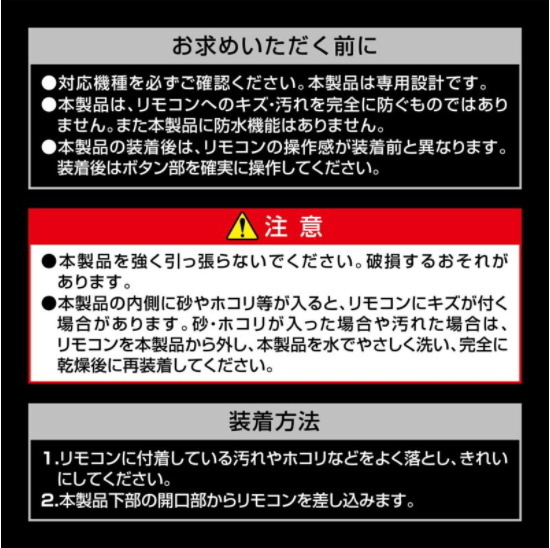 お求めいただく前に

●対応機種を必ずご確認ください。本製品は専用設計です。
●本製品は、リモコンへのキズ･汚れを完全に防ぐものではありません。また本製品に防水機能はありません。
●本製品の装着後は、リモコンの操作感が装着前と異なります。装着後はボタン部を確実に操作してください。

注 意

●本製品を強く引っ張らないでください。破損するおそれがあります。
●本製品の内側に砂やホコリ等が入ると、リモコンにキズが付く場合があります。砂･ホコリが入った場合や汚れた場合は、リモコンを本製品から外し、本製品を水でやさしく洗い、完全に乾燥後に再装着してください。

装着方法

1.リモコンに付着している汚れやホコリなどをよく落とし、きれいにしてください。
2.本製品下部の開口部からリモコンを差し込みます。